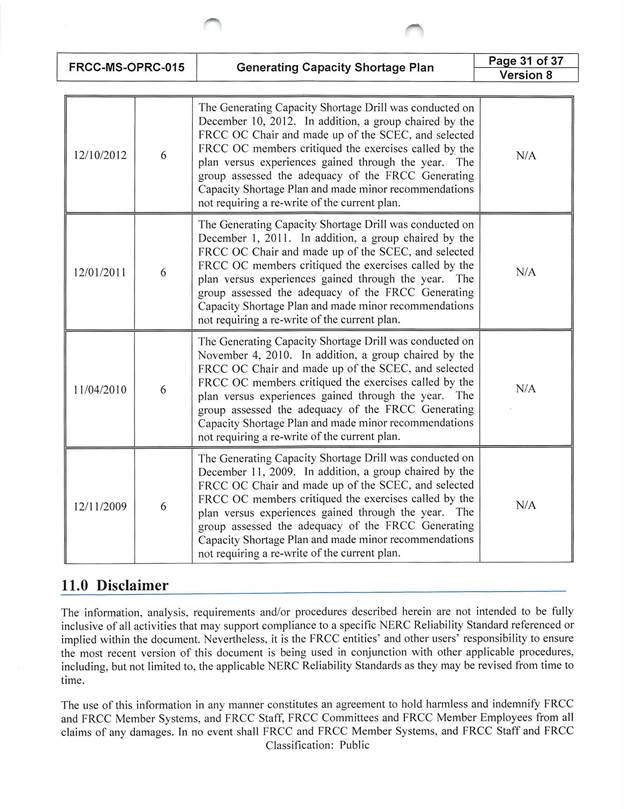 | FRCC-MS-OPRC-015 | Generating Capacity Shortage Plan | Page 31 of 37 Version 8 |
|---|---|---|

| | | | |
|---|---|---|---|
| 12/10/2012 | 6 | The Generating Capacity Shortage Drill was conducted on December 10, 2012. In addition, a group chaired by the FRCC OC Chair and made up of the SCEC, and selected FRCC OC members critiqued the exercises called by the plan versus experiences gained through the year. The group assessed the adequacy of the FRCC Generating Capacity Shortage Plan and made minor recommendations not requiring a re-write of the current plan. | N/A |
| 12/01/2011 | 6 | The Generating Capacity Shortage Drill was conducted on December 1, 2011. In addition, a group chaired by the FRCC OC Chair and made up of the SCEC, and selected FRCC OC members critiqued the exercises called by the plan versus experiences gained through the year. The group assessed the adequacy of the FRCC Generating Capacity Shortage Plan and made minor recommendations not requiring a re-write of the current plan. | N/A |
| 11/04/2010 | 6 | The Generating Capacity Shortage Drill was conducted on November 4, 2010. In addition, a group chaired by the FRCC OC Chair and made up of the SCEC, and selected FRCC OC members critiqued the exercises called by the plan versus experiences gained through the year. The group assessed the adequacy of the FRCC Generating Capacity Shortage Plan and made minor recommendations not requiring a re-write of the current plan. | N/A |
| 12/11/2009 | 6 | The Generating Capacity Shortage Drill was conducted on December 11, 2009. In addition, a group chaired by the FRCC OC Chair and made up of the SCEC, and selected FRCC OC members critiqued the exercises called by the plan versus experiences gained through the year. The group assessed the adequacy of the FRCC Generating Capacity Shortage Plan and made minor recommendations not requiring a re-write of the current plan. | N/A |

11.0 Disclaimer

The information, analysis, requirements and/or procedures described herein are not intended to be fully inclusive of all activities that may support compliance to a specific NERC Reliability Standard referenced or implied within the document. Nevertheless, it is the FRCC entities' and other users' responsibility to ensure the most recent version of this document is being used in conjunction with other applicable procedures, including, but not limited to, the applicable NERC Reliability Standards as they may be revised from time to time.

The use of this information in any manner constitutes an agreement to hold harmless and indemnify FRCC and FRCC Member Systems, and FRCC Staff, FRCC Committees and FRCC Member Employees from all claims of any damages. In no event shall FRCC and FRCC Member Systems, and FRCC Staff and FRCC

Classification: Public